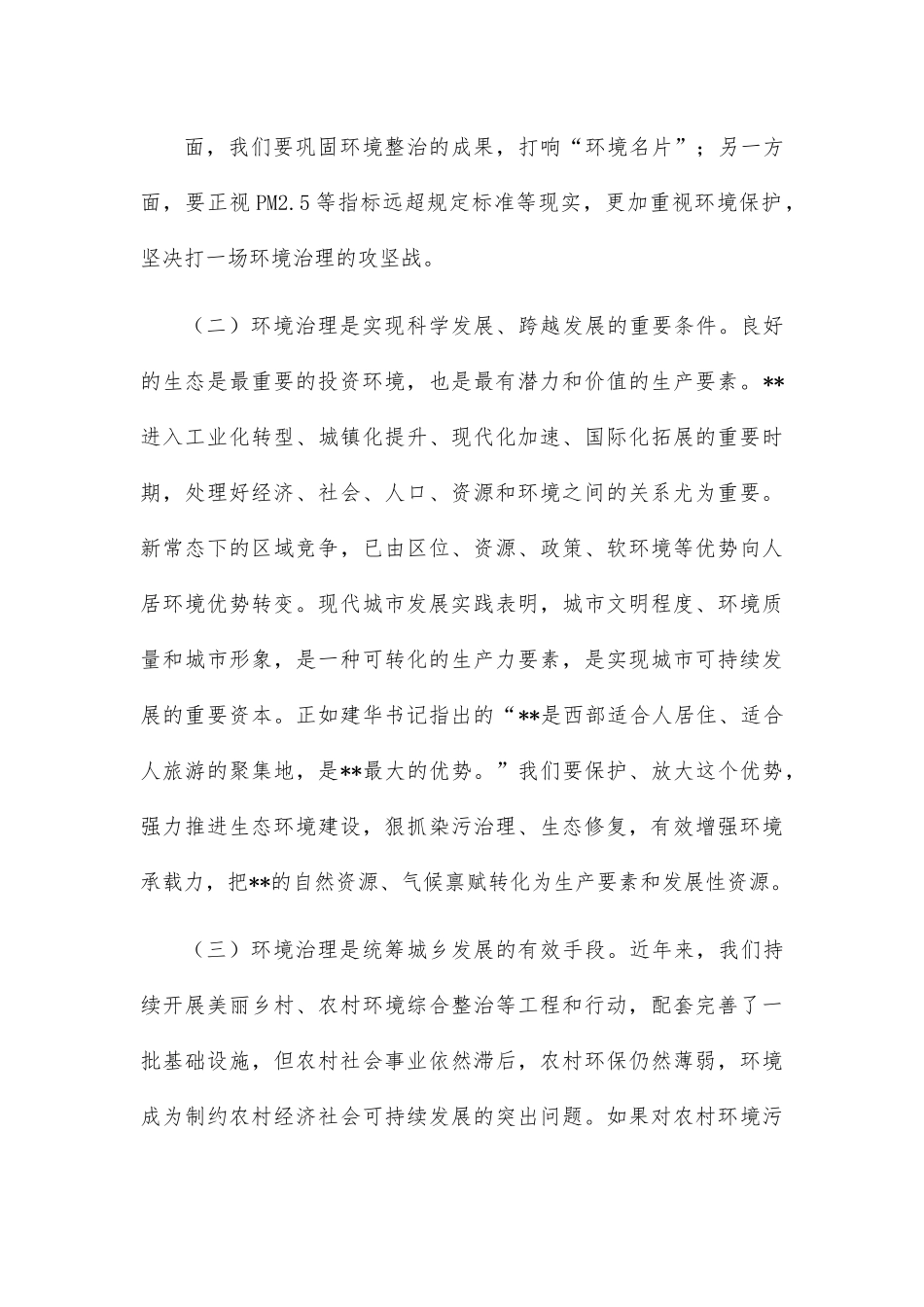 面，我们要巩固环境整治的成果，打响“环境名片”；另一方面，要正视PM2.5等指标远超规定标准等现实，更加重视环境保护，坚决打一场环境治理的攻坚战。

（二）环境治理是实现科学发展、跨越发展的重要条件。良好的生态是最重要的投资环境，也是最有潜力和价值的生产要素。**进入工业化转型、城镇化提升、现代化加速、国际化拓展的重要时期，处理好经济、社会、人口、资源和环境之间的关系尤为重要。新常态下的区域竞争，已由区位、资源、政策、软环境等优势向人居环境优势转变。现代城市发展实践表明，城市文明程度、环境质量和城市形象，是一种可转化的生产力要素，是实现城市可持续发展的重要资本。正如建华书记指出的“**是西部适合人居住、适合人旅游的聚集地，是**最大的优势。”我们要保护、放大这个优势，强力推进生态环境建设，狠抓染污治理、生态修复，有效增强环境承载力，把**的自然资源、气候禀赋转化为生产要素和发展性资源。

（三）环境治理是统筹城乡发展的有效手段。近年来，我们持续开展美丽乡村、农村环境综合整治等工程和行动，配套完善了一批基础设施，但农村社会事业依然滞后，农村环保仍然薄弱，环境成为制约农村经济社会可持续发展的突出问题。如果对农村环境污